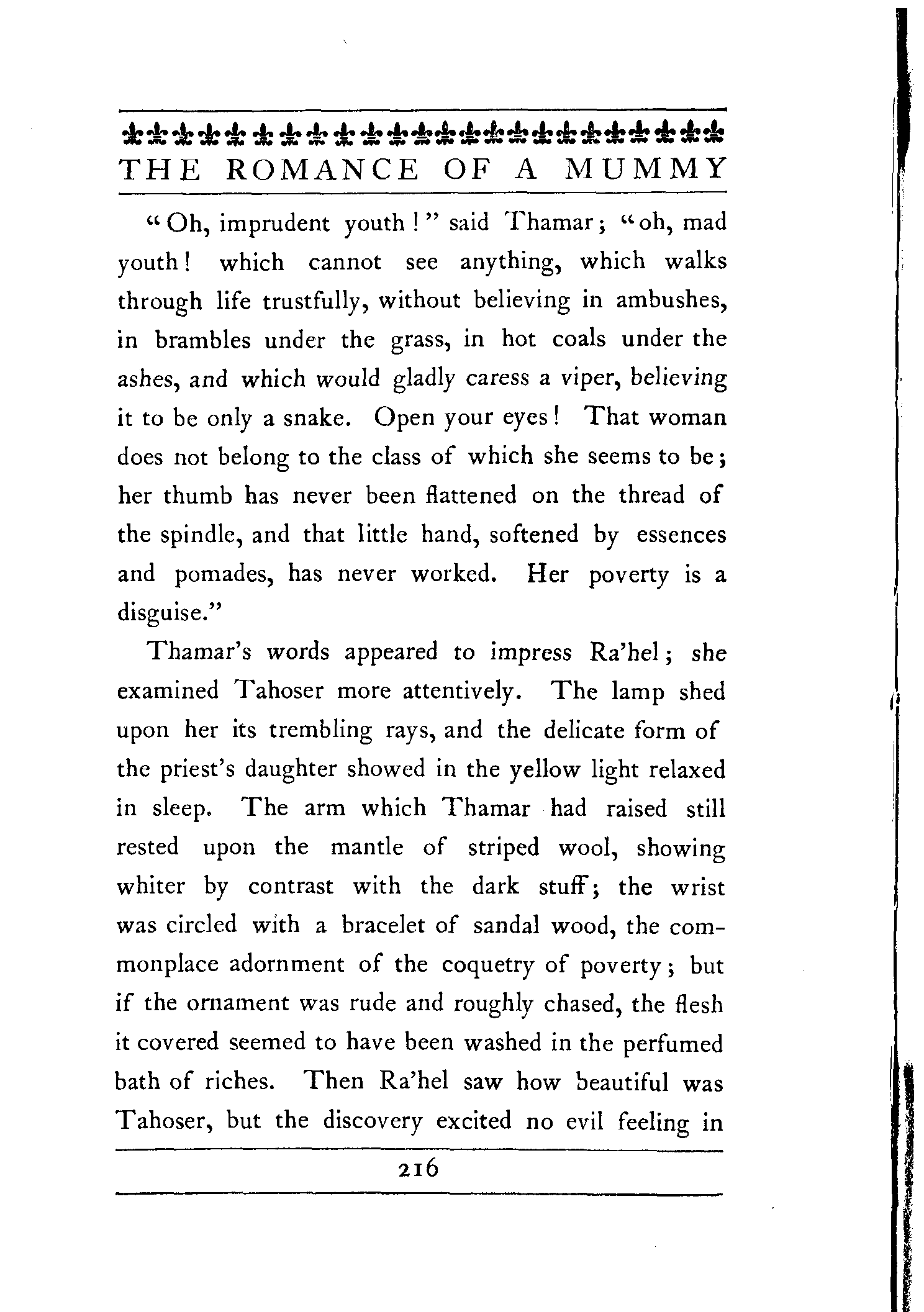 THE ROMANCE OF A MUMMY

"Oh, imprudent youth!" said Thamar; "oh, mad youth! which cannot see anything, which walks through life trustfully, without believing in ambushes, in brambles under the grass, in hot coals under the ashes, and which would gladly caress a viper, believing it to be only a snake. Open your eyes! That woman does not belong to the class of which she seems to be; her thumb has never been flattened on the thread of the spindle, and that little hand, softened by essences and pomades, has never worked. Her poverty is a disguise."

Thamar's words appeared to impress Ra'hel; she examined Tahoser more attentively. The lamp shed upon her its trembling rays, and the delicate form of the priest's daughter showed in the yellow light relaxed in sleep. The arm which Thamar had raised still rested upon the mantle of striped wool, showing whiter by contrast with the dark stuff; the wrist was circled with a bracelet of sandal wood, the commonplace adornment of the coquetry of poverty; but if the ornament was rude and roughly chased, the flesh it covered seemed to have been washed in the perfumed bath of riches. Then Ra'hel saw how beautiful was Tahoser, but the discovery excited no evil feeling in

216